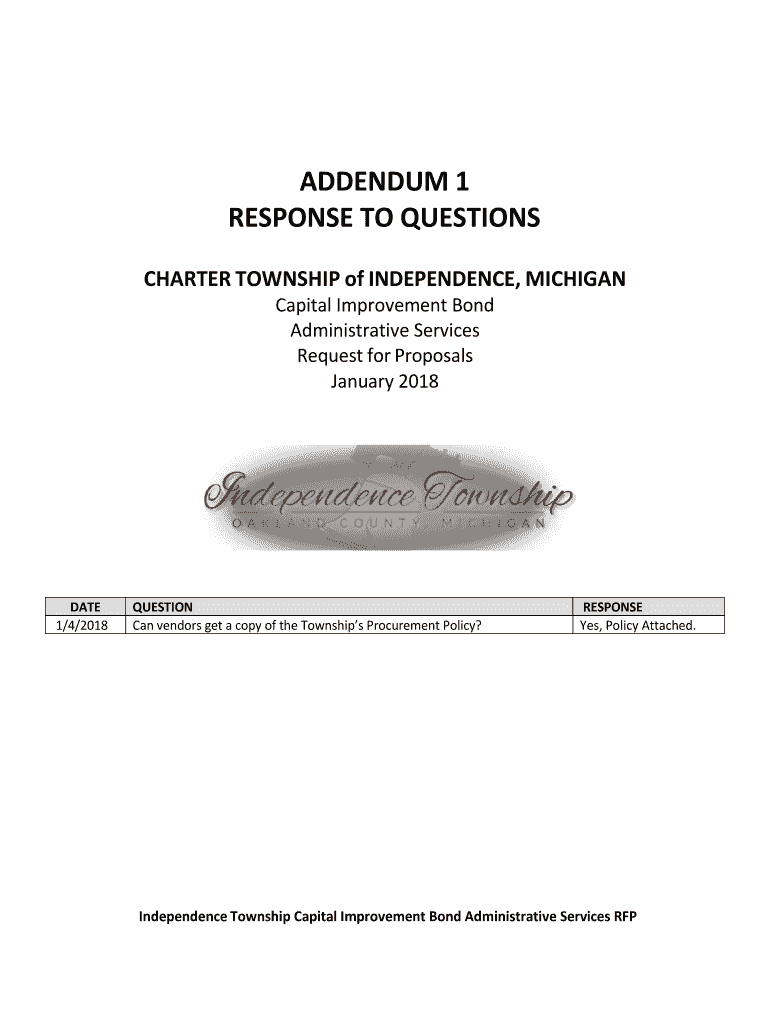 ADDENDUM 1
RESPONSE TO QUESTIONS

CHARTER TOWNSHIP of INDEPENDENCE, MICHIGAN
Capital Improvement Bond
Administrative Services
Request for Proposals
January 2018

Independence Township
OAKLAND COUNTY, MICHIGAN

| DATE | QUESTION | RESPONSE |
|---|---|---|
| 1/4/2018 | Can vendors get a copy of the Township's Procurement Policy? | Yes, Policy Attached. |

Independence Township Capital Improvement Bond Administrative Services RFP